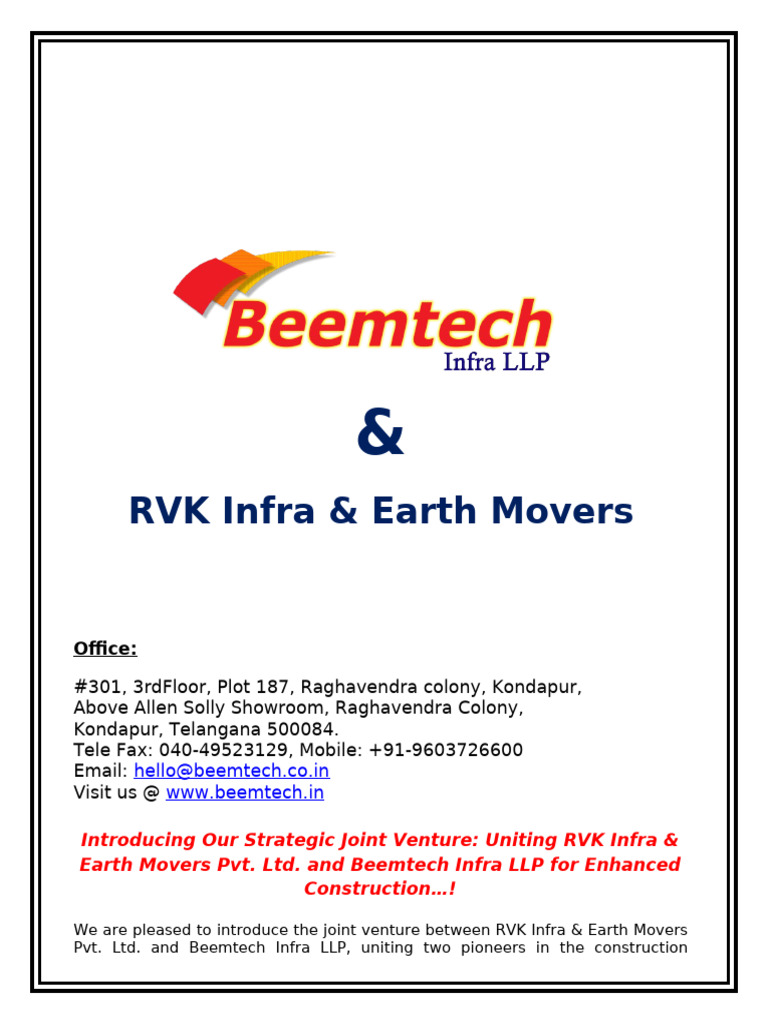 Beemtech
Infra LLP

&

RVK Infra & Earth Movers

Office:

#301, 3rdFloor, Plot 187, Raghavendra colony, Kondapur,
Above Allen Solly Showroom, Raghavendra Colony,
Kondapur, Telangana 500084.
Tele Fax: 040-49523129, Mobile: +91-9603726600
Email: hello@beemtech.co.in
Visit us @ www.beemtech.in

Introducing Our Strategic Joint Venture: Uniting RVK Infra & Earth Movers Pvt. Ltd. and Beemtech Infra LLP for Enhanced Construction…!

We are pleased to introduce the joint venture between RVK Infra & Earth Movers Pvt. Ltd. and Beemtech Infra LLP, uniting two pioneers in the construction